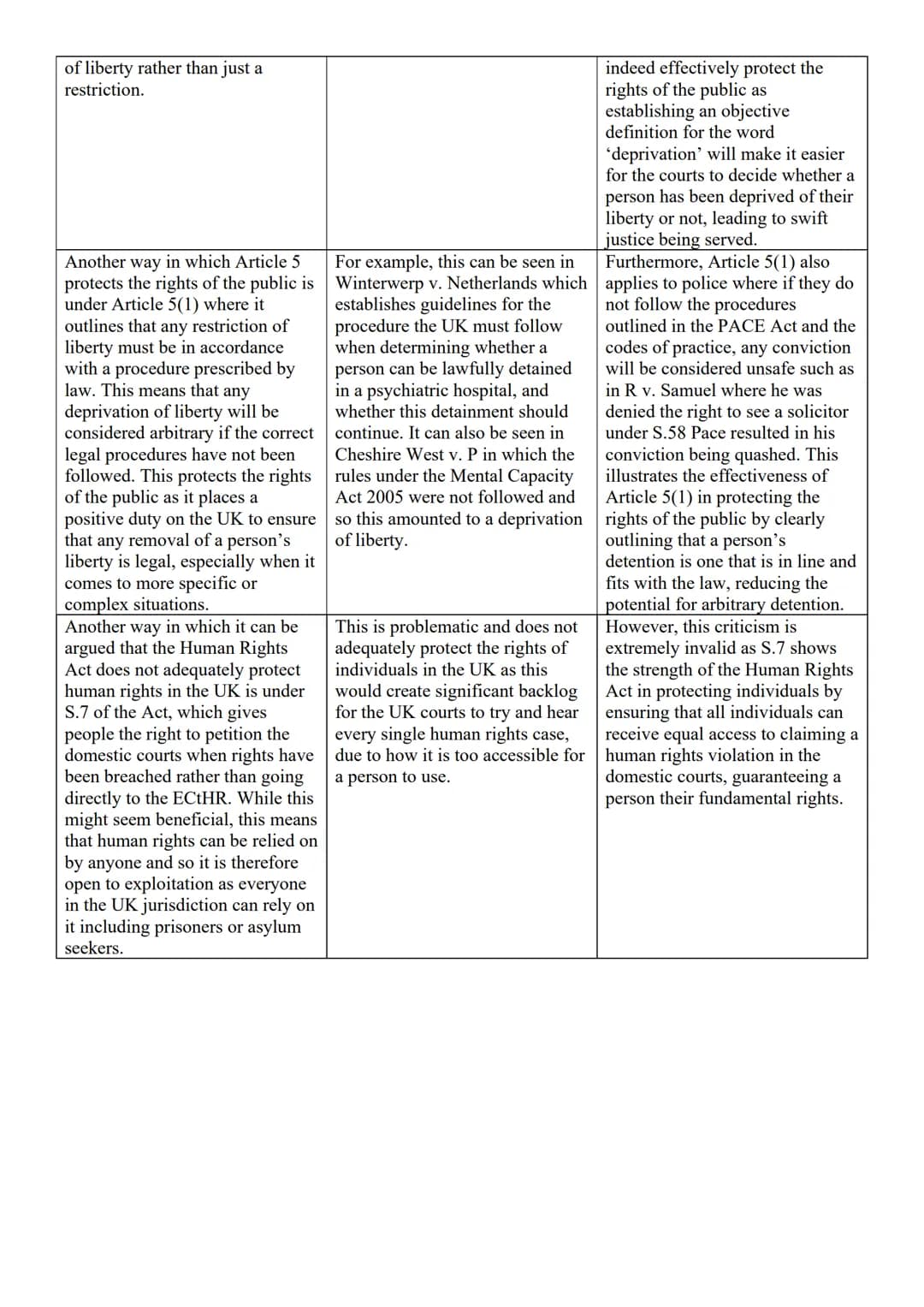 | of liberty rather than just a restriction. |  | indeed effectively protect the rights of the public as establishing an objective definition for the word 'deprivation' will make it easier for the courts to decide whether a person has been deprived of their liberty or not, leading to swift justice being served. |
|---|---|---|
| Another way in which Article 5 protects the rights of the public is under Article 5(1) where it outlines that any restriction of liberty must be in accordance with a procedure prescribed by law. This means that any deprivation of liberty will be considered arbitrary if the correct legal procedures have not been followed. This protects the rights of the public as it places a positive duty on the UK to ensure that any removal of a person's liberty is legal, especially when it comes to more specific or complex situations. | For example, this can be seen in Winterwerp v. Netherlands which establishes guidelines for the procedure the UK must follow when determining whether a person can be lawfully detained in a psychiatric hospital, and whether this detainment should continue. It can also be seen in Cheshire West v. P in which the rules under the Mental Capacity Act 2005 were not followed and so this amounted to a deprivation of liberty. | Furthermore, Article 5(1) also applies to police where if they do not follow the procedures outlined in the PACE Act and the codes of practice, any conviction will be considered unsafe such as in R v. Samuel where he was denied the right to see a solicitor under S.58 Pace resulted in his conviction being quashed. This illustrates the effectiveness of Article 5(1) in protecting the rights of the public by clearly outlining that a person's detention is one that is in line and fits with the law, reducing the potential for arbitrary detention. |
| Another way in which it can be argued that the Human Rights Act does not adequately protect human rights in the UK is under S.7 of the Act, which gives people the right to petition the domestic courts when rights have been breached rather than going directly to the ECtHR. While this might seem beneficial, this means that human rights can be relied on by anyone and so it is therefore open to exploitation as everyone in the UK jurisdiction can rely on it including prisoners or asylum seekers. | This is problematic and does not adequately protect the rights of individuals in the UK as this would create significant backlog for the UK courts to try and hear every single human rights case, due to how it is too accessible for a person to use. | However, this criticism is extremely invalid as S.7 shows the strength of the Human Rights Act in protecting individuals by ensuring that all individuals can receive equal access to claiming a human rights violation in the domestic courts, guaranteeing a person their fundamental rights. |